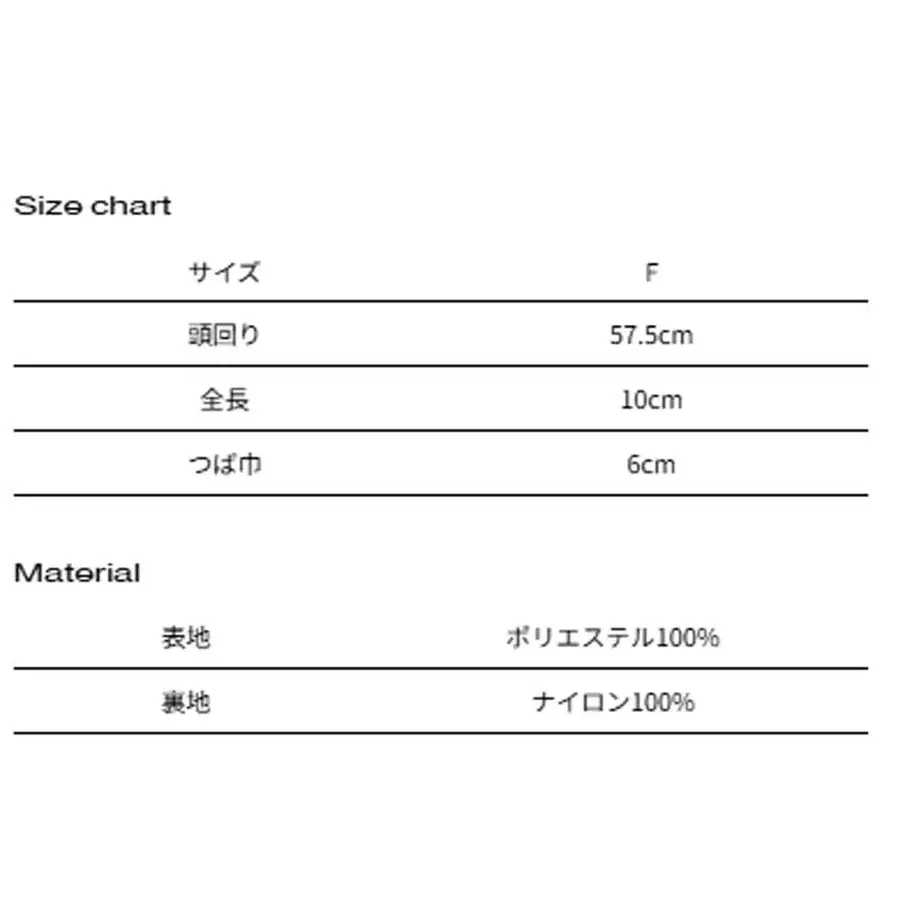 Size chart

| サイズ | F |
|---|---|
| 頭回り | 57.5cm |
| 全長 | 10cm |
| つば巾 | 6cm |

Material

| 表地 | ポリエステル100% |
|---|---|
| 裏地 | ナイロン100% |